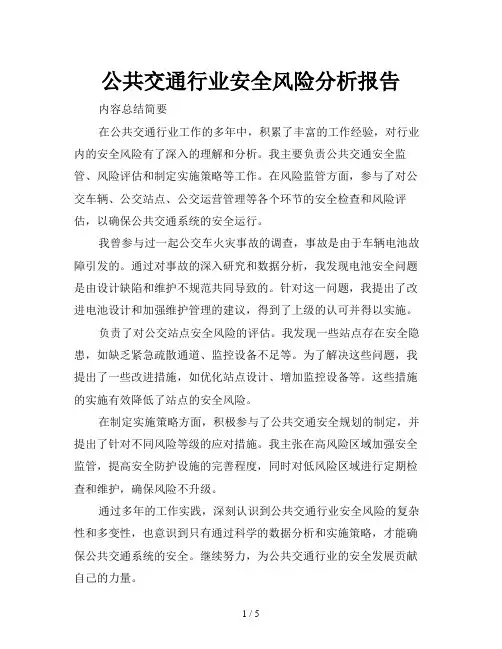 公共交通行业安全风险分析报告

内容总结简要

在公共交通行业工作的多年中，积累了丰富的工作经验，对行业内的安全风险有了深入的理解和分析。我主要负责公共交通安全监管、风险评估和制定实施策略等工作。在风险监管方面，参与了对公交车辆、公交站点、公交运营管理等各个环节的安全检查和风险评估，以确保公共交通系统的安全运行。

我曾参与过一起公交车火灾事故的调查，事故是由于车辆电池故障引发的。通过对事故的深入研究和数据分析，我发现电池安全问题是由设计缺陷和维护不规范共同导致的。针对这一问题，我提出了改进电池设计和加强维护管理的建议，得到了上级的认可并得以实施。

负责了对公交站点安全风险的评估。我发现一些站点存在安全隐患，如缺乏紧急疏散通道、监控设备不足等。为了解决这些问题，我提出了一些改进措施，如优化站点设计、增加监控设备等。这些措施的实施有效降低了站点的安全风险。

在制定实施策略方面，积极参与了公共交通安全规划的制定，并提出了针对不同风险等级的应对措施。我主张在高风险区域加强安全监管，提高安全防护设施的完善程度，同时对低风险区域进行定期检查和维护，确保风险不升级。

通过多年的工作实践，深刻认识到公共交通行业安全风险的复杂性和多变性，也意识到只有通过科学的数据分析和实施策略，才能确保公共交通系统的安全。继续努力，为公共交通行业的安全发展贡献自己的力量。

1 / 5